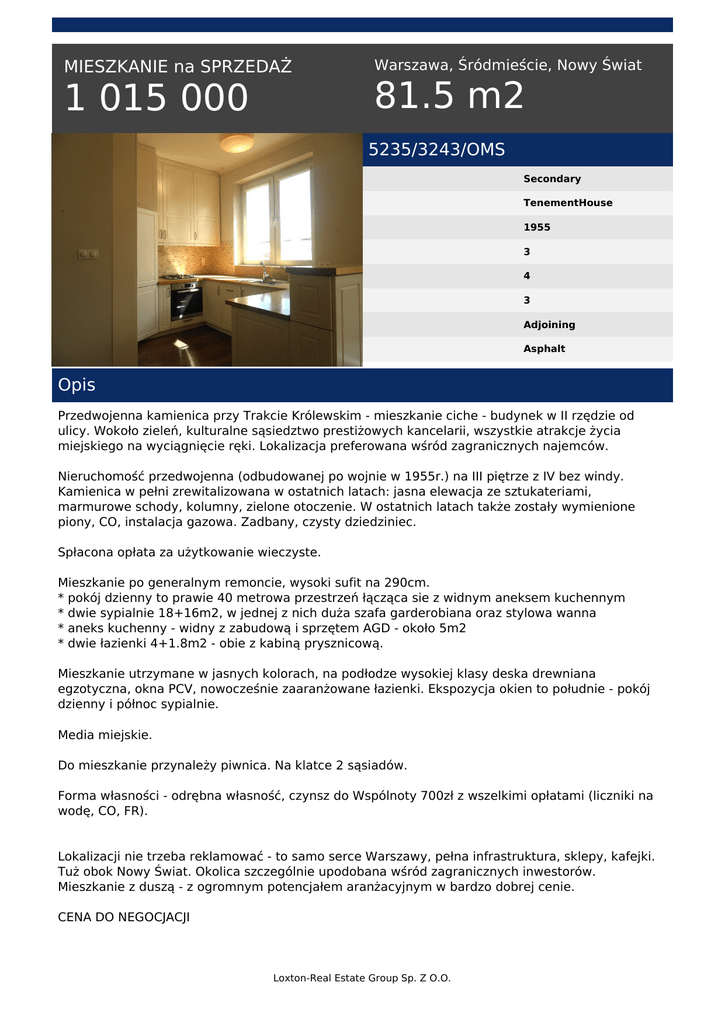 MIESZKANIE na SPRZEDAŻ
1 015 000

Warszawa, Śródmieście, Nowy Świat
81.5 m2

5235/3243/OMS

Secondary
TenementHouse
1955
3
4
3
Adjoining
Asphalt

Opis

Przedwojenna kamienica przy Trakcie Królewskim - mieszkanie ciche - budynek w II rzędzie od ulicy. Wokoło zieleń, kulturalne sąsiedztwo prestiżowych kancelarii, wszystkie atrakcje życia miejskiego na wyciągnięcie ręki. Lokalizacja preferowana wśród zagranicznych najemców.

Nieruchomość przedwojenna (odbudowanej po wojnie w 1955r.) na III piętrze z IV bez windy. Kamienica w pełni zrewitalizowana w ostatnich latach: jasna elewacja ze sztukateriami, marmurowe schody, kolumny, zielone otoczenie. W ostatnich latach także zostały wymienione piony, CO, instalacja gazowa. Zadbany, czysty dziedziniec.

Spłacona opłata za użytkowanie wieczyste.

Mieszkanie po generalnym remoncie, wysoki sufit na 290cm.
* pokój dzienny to prawie 40 metrowa przestrzeń łącząca sie z widnym aneksem kuchennym
* dwie sypialnie 18+16m2, w jednej z nich duża szafa garderobiana oraz stylowa wanna
* aneks kuchenny - widny z zabudową i sprzętem AGD - około 5m2
* dwie łazienki 4+1.8m2 - obie z kabiną prysznicową.

Mieszkanie utrzymane w jasnych kolorach, na podłodze wysokiej klasy deska drewniana egzotyczna, okna PCV, nowocześnie zaaranżowane łazienki. Ekspozycja okien to południe - pokój dzienny i północ sypialnie.

Media miejskie.

Do mieszkanie przynależy piwnica. Na klatce 2 sąsiadów.

Forma własności - odrębna własność, czynsz do Wspólnoty 700zł z wszelkimi opłatami (liczniki na wodę, CO, FR).

Lokalizacji nie trzeba reklamować - to samo serce Warszawy, pełna infrastruktura, sklepy, kafejki. Tuż obok Nowy Świat. Okolica szczególnie upodobana wśród zagranicznych inwestorów. Mieszkanie z duszą - z ogromnym potencjałem aranżacyjnym w bardzo dobrej cenie.

CENA DO NEGOCJACJI

Loxton-Real Estate Group Sp. Z O.O.